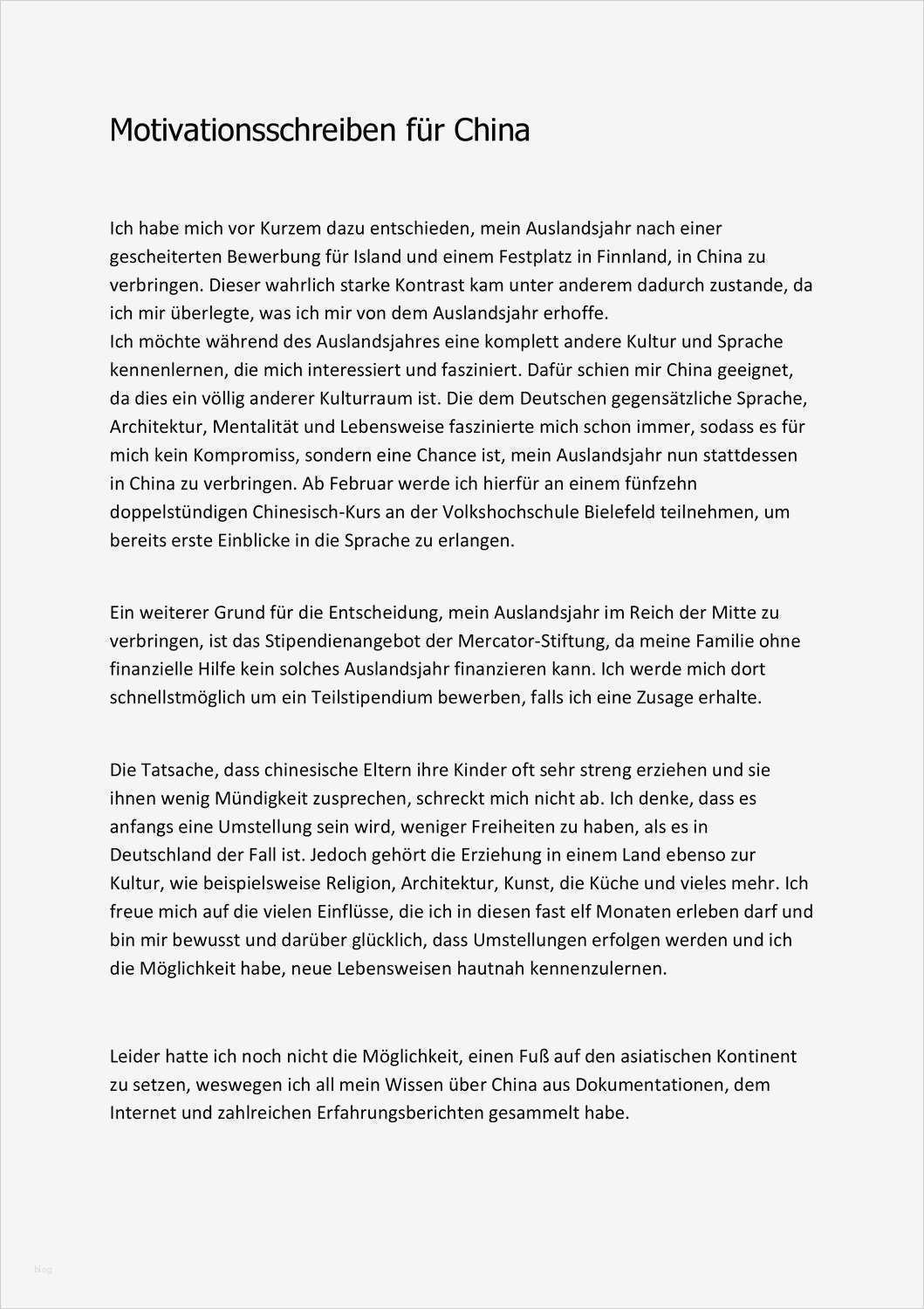 Motivationsschreiben für China

Ich habe mich vor Kurzem dazu entschieden, mein Auslandsjahr nach einer gescheiterten Bewerbung für Island und einem Festplatz in Finnland, in China zu verbringen. Dieser wahrlich starke Kontrast kam unter anderem dadurch zustande, da ich mir überlegte, was ich mir von dem Auslandsjahr erhoffe.
Ich möchte während des Auslandsjahres eine komplett andere Kultur und Sprache kennenlernen, die mich interessiert und fasziniert. Dafür schien mir China geeignet, da dies ein völlig anderer Kulturraum ist. Die dem Deutschen gegensätzliche Sprache, Architektur, Mentalität und Lebensweise faszinierte mich schon immer, sodass es für mich kein Kompromiss, sondern eine Chance ist, mein Auslandsjahr nun stattdessen in China zu verbringen. Ab Februar werde ich hierfür an einem fünfzehn doppelstündigen Chinesisch-Kurs an der Volkshochschule Bielefeld teilnehmen, um bereits erste Einblicke in die Sprache zu erlangen.

Ein weiterer Grund für die Entscheidung, mein Auslandsjahr im Reich der Mitte zu verbringen, ist das Stipendienangebot der Mercator-Stiftung, da meine Familie ohne finanzielle Hilfe kein solches Auslandsjahr finanzieren kann. Ich werde mich dort schnellstmöglich um ein Teilstipendium bewerben, falls ich eine Zusage erhalte.

Die Tatsache, dass chinesische Eltern ihre Kinder oft sehr streng erziehen und sie ihnen wenig Mündigkeit zusprechen, schreckt mich nicht ab. Ich denke, dass es anfangs eine Umstellung sein wird, weniger Freiheiten zu haben, als es in Deutschland der Fall ist. Jedoch gehört die Erziehung in einem Land ebenso zur Kultur, wie beispielsweise Religion, Architektur, Kunst, die Küche und vieles mehr. Ich freue mich auf die vielen Einflüsse, die ich in diesen fast elf Monaten erleben darf und bin mir bewusst und darüber glücklich, dass Umstellungen erfolgen werden und ich die Möglichkeit habe, neue Lebensweisen hautnah kennenzulernen.

Leider hatte ich noch nicht die Möglichkeit, einen Fuß auf den asiatischen Kontinent zu setzen, weswegen ich all mein Wissen über China aus Dokumentationen, dem Internet und zahlreichen Erfahrungsberichten gesammelt habe.

blog